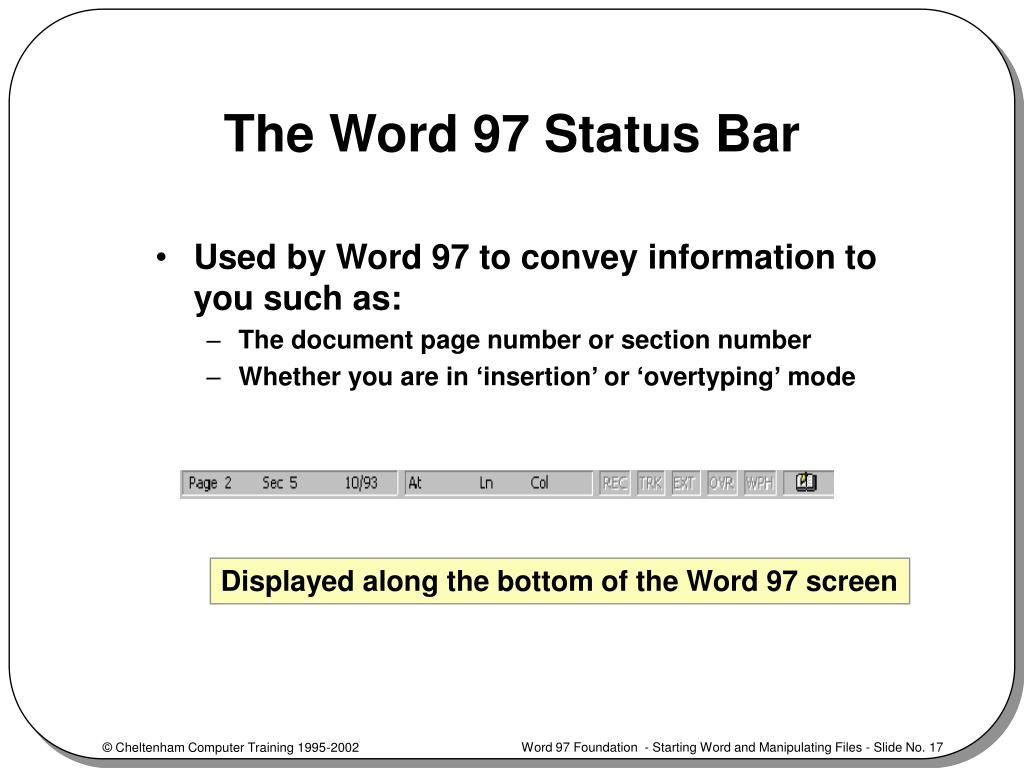 The Word 97 Status Bar

• Used by Word 97 to convey information to you such as:
– The document page number or section number
– Whether you are in ‘insertion’ or ‘overtyping’ mode

Page 2 Sec 5 10/93 At Ln Col REC TRK EXT OVR WPH

Displayed along the bottom of the Word 97 screen

© Cheltenham Computer Training 1995-2002

Word 97 Foundation - Starting Word and Manipulating Files - Slide No. 17